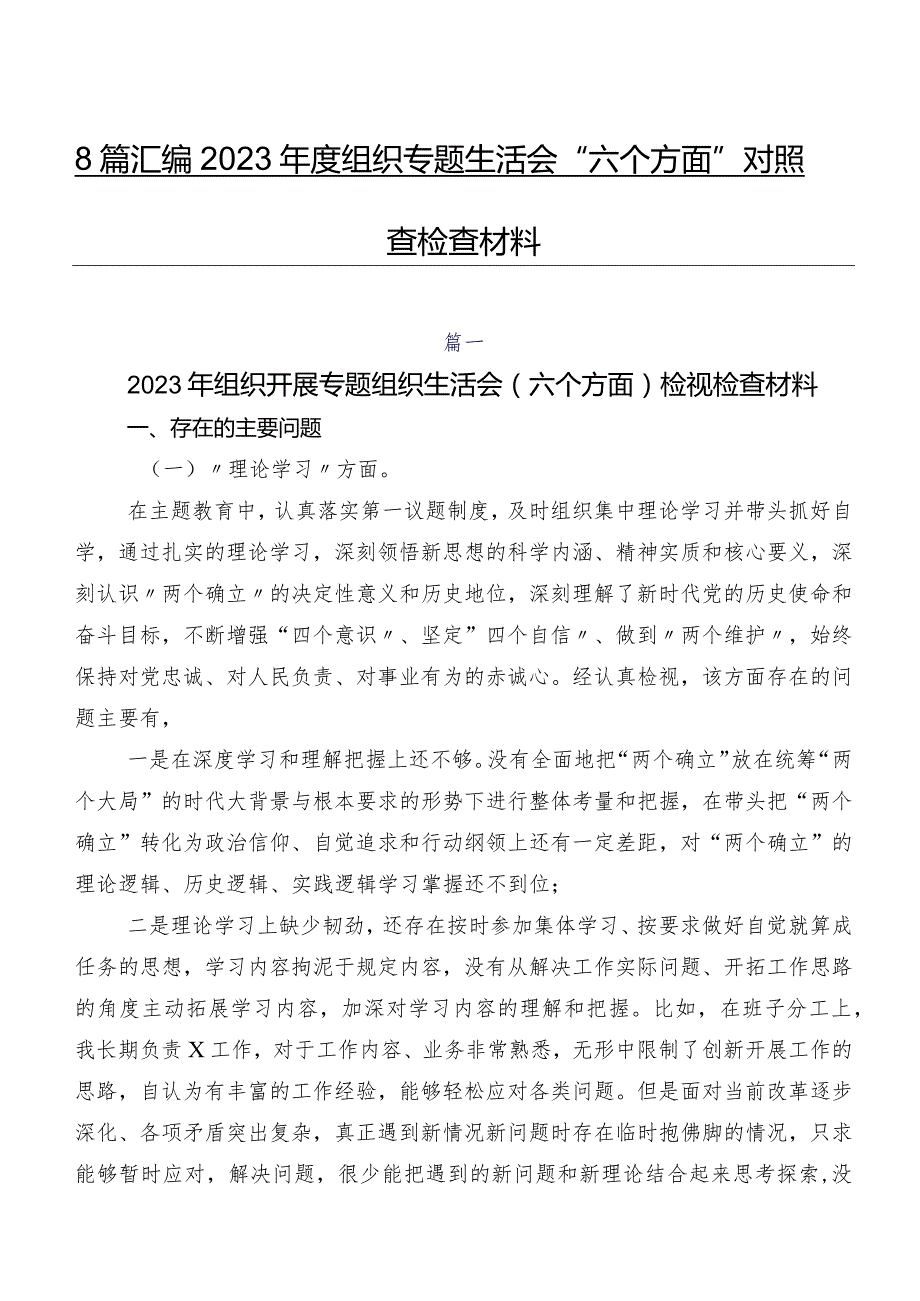 8篇汇编2023年度组织专题生活会“六个方面”对照查检查材料

篇一

2023年组织开展专题组织生活会（六个方面）检视检查材料

一、存在的主要问题

（一）〃理论学习〃方面。

在主题教育中，认真落实第一议题制度，及时组织集中理论学习并带头抓好自学，通过扎实的理论学习，深刻领悟新思想的科学内涵、精神实质和核心要义，深刻认识〃两个确立〃的决定性意义和历史地位，深刻理解了新时代党的历史使命和奋斗目标，不断增强“四个意识〃、坚定”四个自信〃、做到〃两个维护〃，始终保持对党忠诚、对人民负责、对事业有为的赤诚心。经认真检视，该方面存在的问题主要有，

一是在深度学习和理解把握上还不够。没有全面地把“两个确立”放在统筹“两个大局”的时代大背景与根本要求的形势下进行整体考量和把握，在带头把“两个确立”转化为政治信仰、自觉追求和行动纲领上还有一定差距，对“两个确立”的理论逻辑、历史逻辑、实践逻辑学习掌握还不到位；

二是理论学习上缺少韧劲，还存在按时参加集体学习、按要求做好自觉就算成任务的思想，学习内容拘泥于规定内容，没有从解决工作实际问题、开拓工作思路的角度主动拓展学习内容，加深对学习内容的理解和把握。比如，在班子分工上，我长期负责X工作，对于工作内容、业务非常熟悉，无形中限制了创新开展工作的思路，自认为有丰富的工作经验，能够轻松应对各类问题。但是面对当前改革逐步深化、各项矛盾突出复杂，真正遇到新情况新问题时存在临时抱佛脚的情况，只求能够暂时应对，解决问题，很少能把遇到的新问题和新理论结合起来思考探索，没